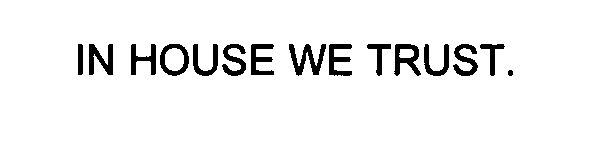 IN HOUSE WE TRUST.